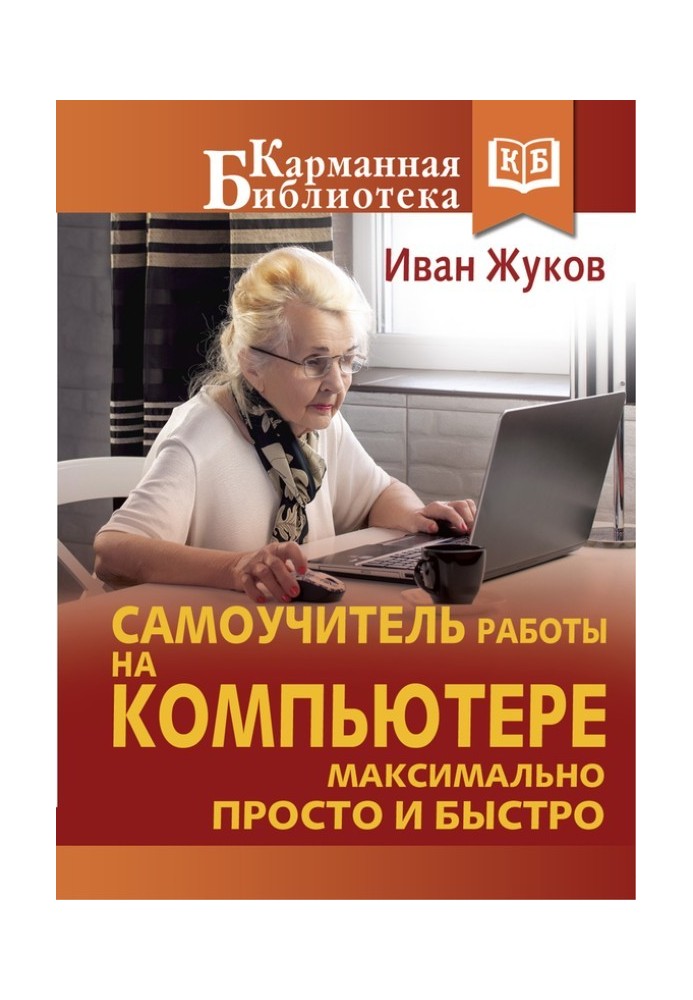 Карманная Библиотека

КБ

Иван Жуков

САМОУЧИТЕЛЬ РАБОТЫ НА КОМПЬЮТЕРЕ

МАКСИМАЛЬНО ПРОСТО И БЫСТРО